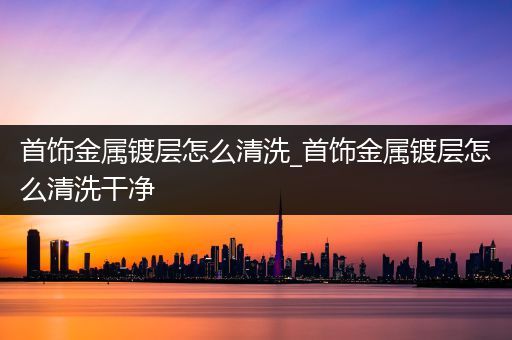 首饰金属镀层怎么清洗_首饰金属镀层怎么清洗干净